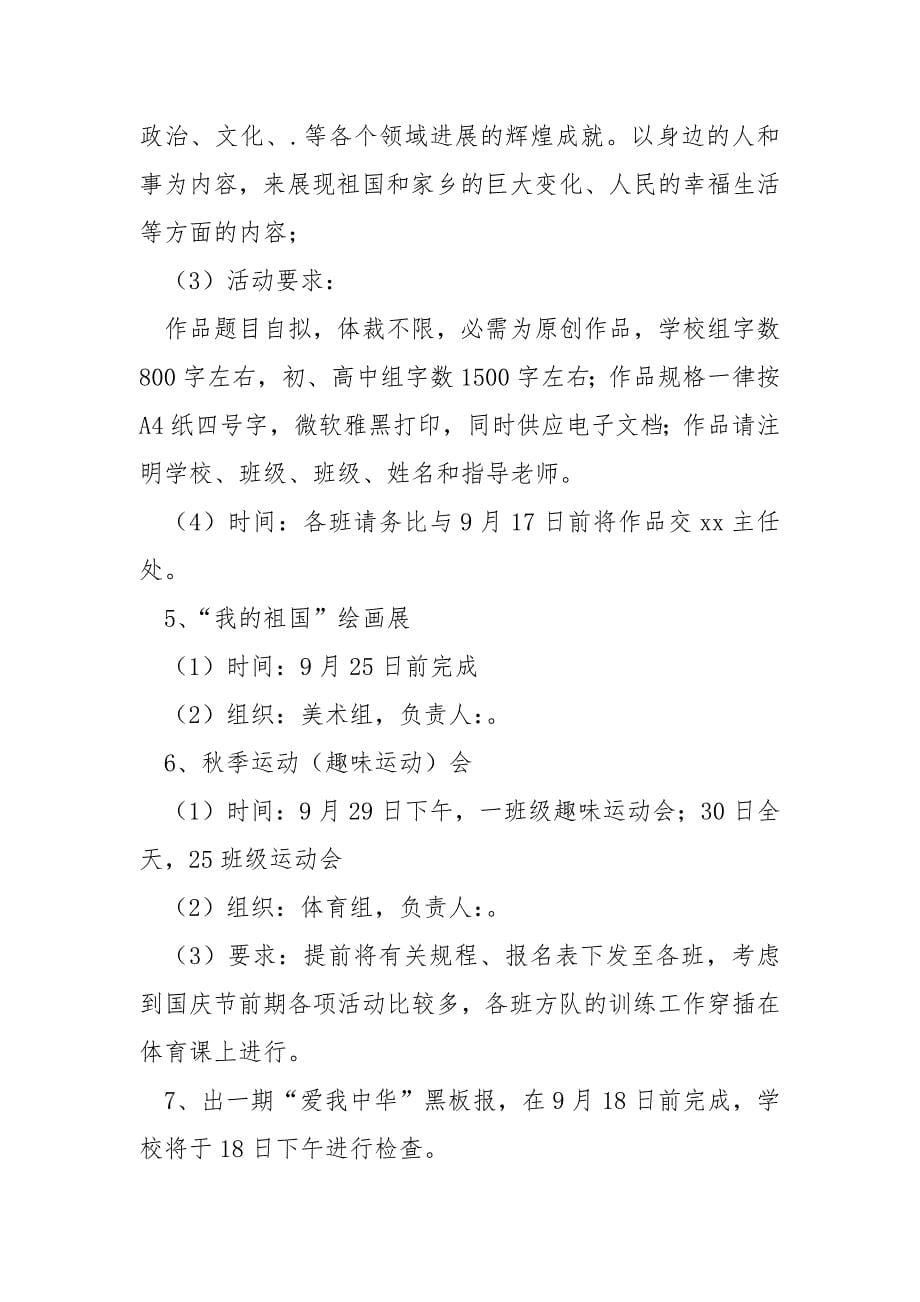 政治、文化、.等各个领域进展的辉煌成就。以身边的人和事为内容，来展现祖国和家乡的巨大变化、人民的幸福生活等方面的内容；

（3）活动要求：

作品题目自拟，体裁不限，必需为原创作品，学校组字数800字左右，初、高中组字数1500字左右；作品规格一律按A4纸四号字，微软雅黑打印，同时供应电子文档；作品请注明学校、班级、班级、姓名和指导老师。

（4）时间：各班请务比与9月17日前将作品交xx主任处。

5、“我的祖国”绘画展

（1）时间：9月25日前完成

（2）组织：美术组，负责人:。

6、秋季运动（趣味运动）会

（1）时间：9月29日下午，一班级趣味运动会；30日全天，25班级运动会

（2）组织：体育组，负责人:。

（3）要求：提前将有关规程、报名表下发至各班，考虑到国庆节前期各项活动比较多，各班方队的训练工作穿插在体育课上进行。

7、出一期“爱我中华”黑板报，在9月18日前完成，学校将于18日下午进行检查。